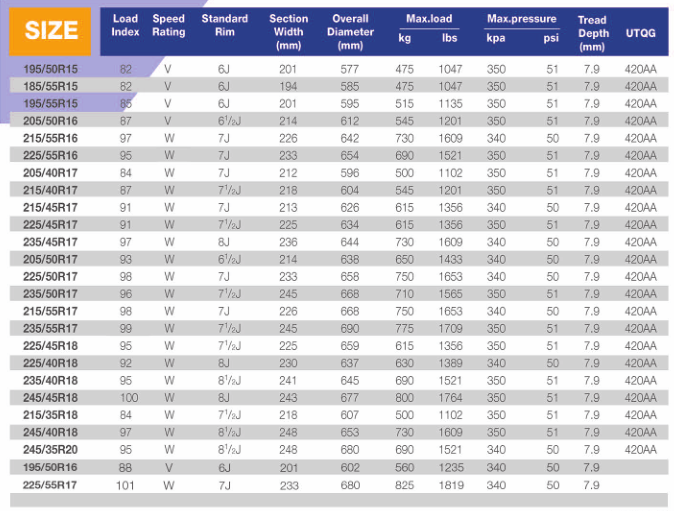 | SIZE | Load Index | Speed Rating | Standard Rim | Section Width (mm) | Overall Diameter (mm) | Max.load kg | Max.load lbs | Max.pressure kpa | Max.pressure psi | Tread Depth (mm) | UTQG |
|---|---|---|---|---|---|---|---|---|---|---|---|
| 195/50R15 | 82 | V | 6J | 201 | 577 | 475 | 1047 | 350 | 51 | 7.9 | 420AA |
| 185/55R15 | 82 | V | 6J | 194 | 585 | 475 | 1047 | 350 | 51 | 7.9 | 420AA |
| 195/55R15 | 85 | V | 6J | 201 | 595 | 515 | 1135 | 350 | 51 | 7.9 | 420AA |
| 205/50R16 | 87 | V | $6^1/_2$J | 214 | 612 | 545 | 1201 | 350 | 51 | 7.9 | 420AA |
| 215/55R16 | 97 | W | 7J | 226 | 642 | 730 | 1609 | 340 | 50 | 7.9 | 420AA |
| 225/55R16 | 95 | W | 7J | 233 | 654 | 690 | 1521 | 350 | 51 | 7.9 | 420AA |
| 205/40R17 | 84 | W | 7J | 212 | 596 | 500 | 1102 | 350 | 51 | 7.9 | 420AA |
| 215/40R17 | 87 | W | $7^1/_2$J | 218 | 604 | 545 | 1201 | 350 | 51 | 7.9 | 420AA |
| 215/45R17 | 91 | W | 7J | 213 | 626 | 615 | 1356 | 340 | 50 | 7.9 | 420AA |
| 225/45R17 | 91 | W | $7^1/_2$J | 225 | 634 | 615 | 1356 | 350 | 51 | 7.9 | 420AA |
| 235/45R17 | 97 | W | 8J | 236 | 644 | 730 | 1609 | 340 | 50 | 7.9 | 420AA |
| 205/50R17 | 93 | W | $6^1/_2$J | 214 | 638 | 650 | 1433 | 340 | 50 | 7.9 | 420AA |
| 225/50R17 | 98 | W | 7J | 233 | 658 | 750 | 1653 | 340 | 50 | 7.9 | 420AA |
| 235/50R17 | 96 | W | $7^1/_2$J | 245 | 668 | 710 | 1565 | 350 | 51 | 7.9 | 420AA |
| 215/55R17 | 98 | W | 7J | 226 | 668 | 750 | 1653 | 340 | 50 | 7.9 | 420AA |
| 235/55R17 | 99 | W | $7^1/_2$J | 245 | 690 | 775 | 1709 | 350 | 51 | 7.9 | 420AA |
| 225/45R18 | 95 | W | $7^1/_2$J | 225 | 659 | 615 | 1356 | 350 | 51 | 7.9 | 420AA |
| 225/40R18 | 92 | W | 8J | 230 | 637 | 630 | 1389 | 340 | 50 | 7.9 | 420AA |
| 235/40R18 | 95 | W | $8^1/_2$J | 241 | 645 | 690 | 1521 | 350 | 51 | 7.9 | 420AA |
| 245/45R18 | 100 | W | 8J | 243 | 677 | 800 | 1764 | 350 | 51 | 7.9 | 420AA |
| 215/35R18 | 84 | W | $7^1/_2$J | 218 | 607 | 500 | 1102 | 350 | 51 | 7.9 | 420AA |
| 245/40R18 | 97 | W | $8^1/_2$J | 248 | 653 | 730 | 1609 | 350 | 51 | 7.9 | 420AA |
| 245/35R20 | 95 | W | $8^1/_2$J | 248 | 680 | 690 | 1521 | 340 | 50 | 7.9 | 420AA |
| 195/50R16 | 88 | V | 6J | 201 | 602 | 560 | 1235 | 340 | 50 | 7.9 | |
| 225/55R17 | 101 | W | 7J | 233 | 680 | 825 | 1819 | 340 | 50 | 7.9 | |